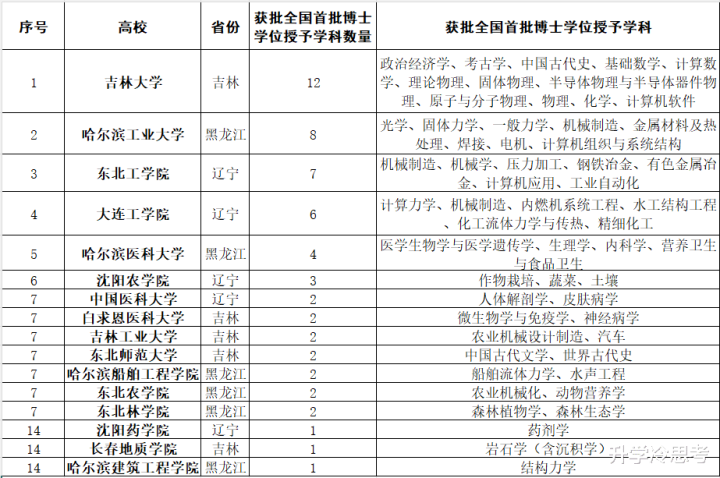 | 序号 | 高校 | 省份 | 获批全国首批博士学位授予学科数量 | 获批全国首批博士学位授予学科 |
|---|---|---|---|---|
| 1 | 吉林大学 | 吉林 | 12 | 政治经济学、考古学、中国古代史、基础数学、计算数学、理论物理、固体物理、半导体物理与半导体器件物理、原子与分子物理、物理、化学、计算机软件 |
| 2 | 哈尔滨工业大学 | 黑龙江 | 8 | 光学、固体力学、一般力学、机械制造、金属材料及热处理、焊接、电机、计算机组织与系统结构 |
| 3 | 东北工学院 | 辽宁 | 7 | 机械制造、机械学、压力加工、钢铁冶金、有色金属冶金、计算机应用、工业自动化 |
| 4 | 大连工学院 | 辽宁 | 6 | 计算力学、机械制造、内燃机系统工程、水工结构工程、化工流体力学与传热、精细化工 |
| 5 | 哈尔滨医科大学 | 黑龙江 | 4 | 医学生物学与医学遗传学、生理学、内科学、营养卫生与食品卫生 |
| 6 | 沈阳农学院 | 辽宁 | 3 | 作物栽培、蔬菜、土壤 |
| 7 | 中国医科大学 | 辽宁 | 2 | 人体解剖学、皮肤病学 |
| 7 | 白求恩医科大学 | 吉林 | 2 | 微生物学与免疫学、神经病学 |
| 7 | 吉林工业大学 | 吉林 | 2 | 农业机械设计制造、汽车 |
| 7 | 东北师范大学 | 吉林 | 2 | 中国古代文学、世界古代史 |
| 7 | 哈尔滨船舶工程学院 | 黑龙江 | 2 | 船舶流体力学、水声工程 |
| 7 | 东北农学院 | 黑龙江 | 2 | 农业机械化、动物营养学 |
| 7 | 东北林学院 | 黑龙江 | 2 | 森林植物学、森林生态学 |
| 14 | 沈阳药学院 | 辽宁 | 1 | 药剂学 |
| 14 | 长春地质学院 | 吉林 | 1 | 岩石学（含沉积学） |
| 14 | 哈尔滨建筑工程学院 | 黑龙江 | 1 | 结构力学 |

升学冷思考